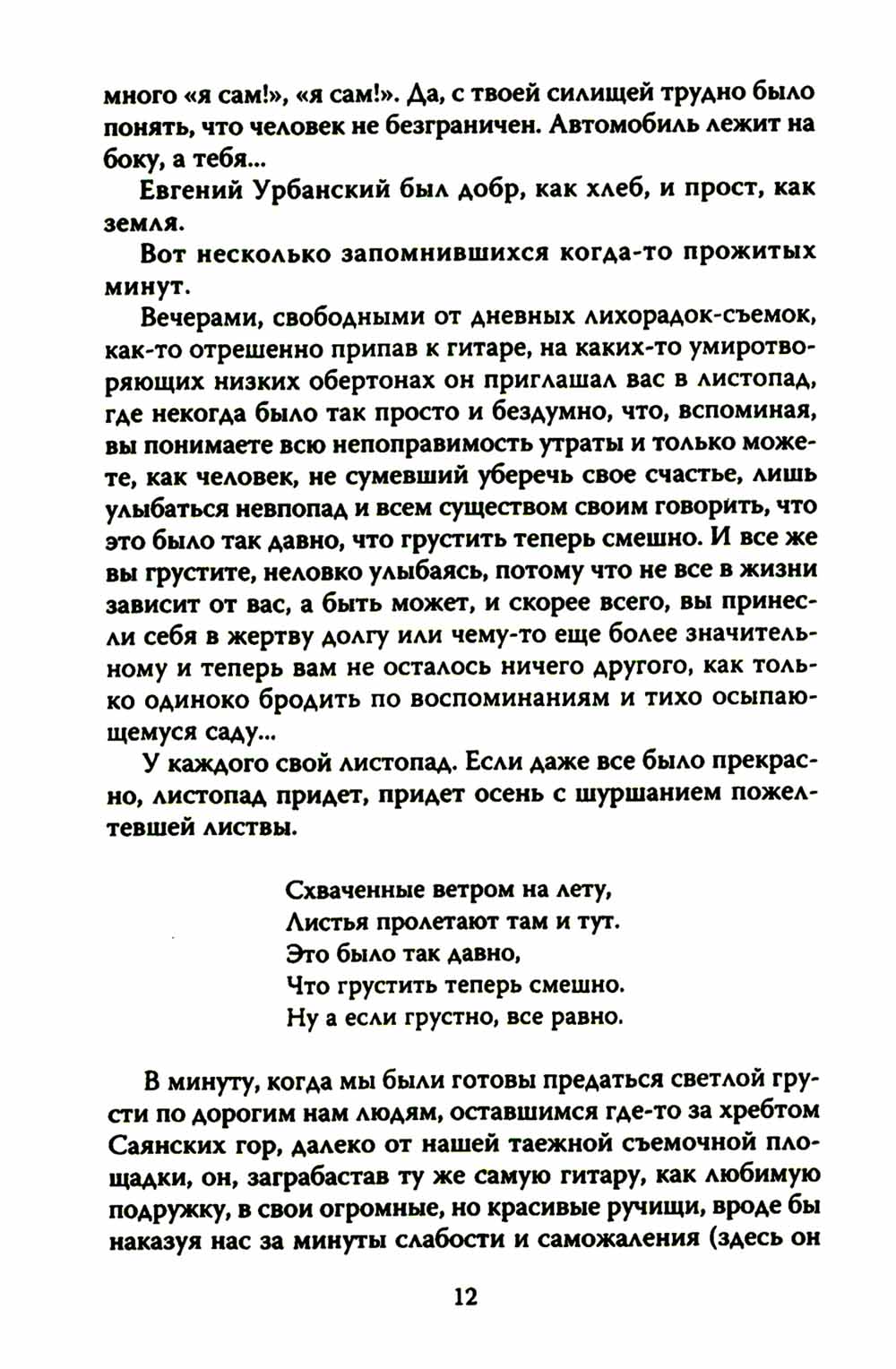 много «я сам!», «я сам!». Да, с твоей силищей трудно было понять, что человек не безграничен. Автомобиль лежит на боку, а тебя...

Евгений Урбанский был добр, как хлеб, и прост, как земля.

Вот несколько запомнившихся когда-то прожитых минут.

Вечерами, свободными от дневных лихорадок-съемок, как-то отрешенно припав к гитаре, на каких-то умиротворяющих низких обертонах он приглашал вас в листопад, где некогда было так просто и бездумно, что, вспоминая, вы понимаете всю непоправимость утраты и только можете, как человек, не сумевший уберечь свое счастье, лишь улыбаться невпопад и всем существом своим говорить, что это было так давно, что грустить теперь смешно. И все же вы грустите, неловко улыбаясь, потому что не все в жизни зависит от вас, а быть может, и скорее всего, вы принесли себя в жертву долгу или чему-то еще более значительному и теперь вам не осталось ничего другого, как только одиноко бродить по воспоминаниям и тихо осыпающемуся саду...

У каждого свой листопад. Если даже все было прекрасно, листопад придет, придет осень с шуршанием пожелтевшей листвы.

Схваченные ветром на лету,
Листья пролетают там и тут.
Это было так давно,
Что грустить теперь смешно.
Ну а если грустно, все равно.

В минуту, когда мы были готовы предаться светлой грусти по дорогим нам людям, оставшимся где-то за хребтом Саянских гор, далеко от нашей таежной съемочной площадки, он, заграбастав ту же самую гитару, как любимую подружку, в свои огромные, но красивые ручищи, вроде бы наказуя нас за минуты слабости и саможаления (здесь он

12